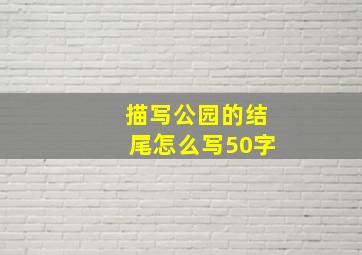 描写公园的结尾怎么写50字